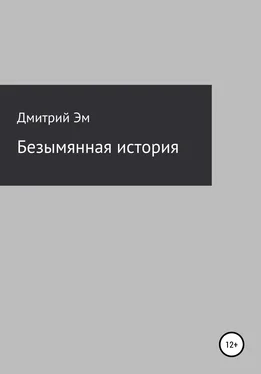 Дмитрий Эм

Безымянная история

12+